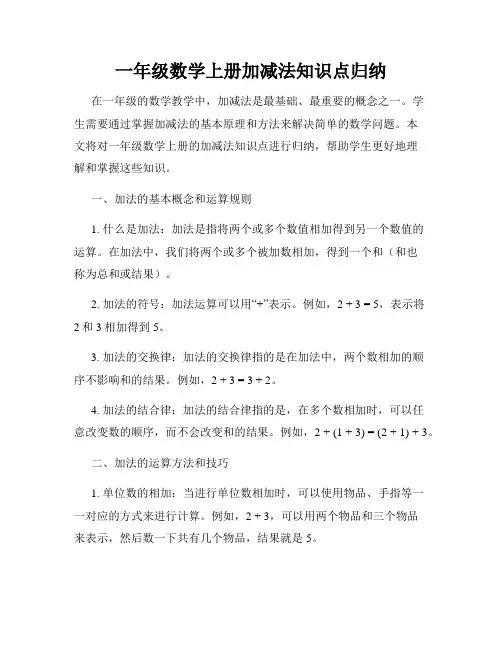 一年级数学上册加减法知识点归纳

在一年级的数学教学中，加减法是最基础、最重要的概念之一。学生需要通过掌握加减法的基本原理和方法来解决简单的数学问题。本文将对一年级数学上册的加减法知识点进行归纳，帮助学生更好地理解和掌握这些知识。

一、加法的基本概念和运算规则

1. 什么是加法：加法是指将两个或多个数值相加得到另一个数值的运算。在加法中，我们将两个或多个被加数相加，得到一个和（和也称为总和或结果）。

2. 加法的符号：加法运算可以用“+”表示。例如，$2 + 3 = 5$，表示将 2 和 3 相加得到 5。

3. 加法的交换律：加法的交换律指的是在加法中，两个数相加的顺序不影响和的结果。例如，$2 + 3 = 3 + 2$。

4. 加法的结合律：加法的结合律指的是，在多个数相加时，可以任意改变数的顺序，而不会改变和的结果。例如，$2 + (1 + 3) = (2 + 1) + 3$。

二、加法的运算方法和技巧

1. 单位数的相加：当进行单位数相加时，可以使用物品、手指等一一对应的方式来进行计算。例如，$2 + 3$，可以用两个物品和三个物品来表示，然后数一下共有几个物品，结果就是 5。